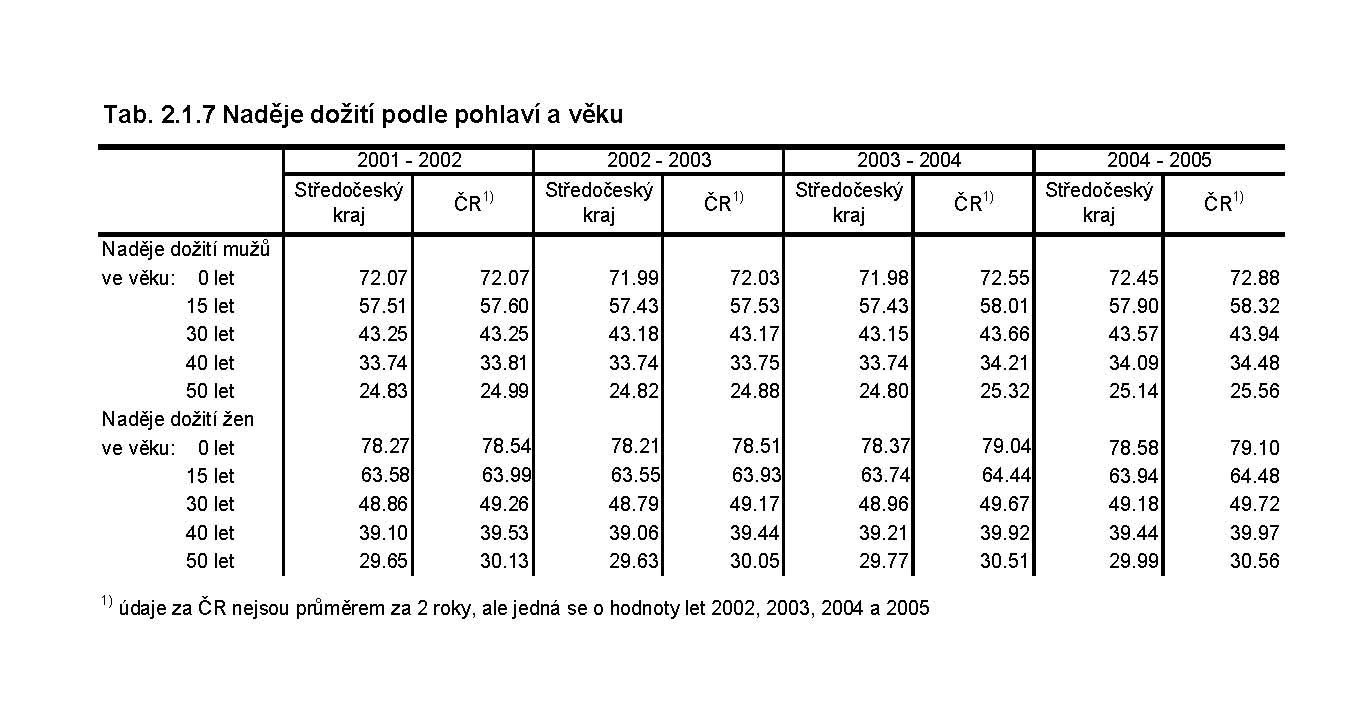 Tab. 2.1.7 Naděje dožití podle pohlaví a věku

| | 2001 - 2002 | | 2002 - 2003 | | 2003 - 2004 | | 2004 - 2005 | |
|---|---|---|---|---|---|---|---|---|
| | Středočeský kraj | ČR$^{1)}$ | Středočeský kraj | ČR$^{1)}$ | Středočeský kraj | ČR$^{1)}$ | Středočeský kraj | ČR$^{1)}$ |
| Naděje dožití mužů | | | | | | | | |
| ve věku: 0 let | 72.07 | 72.07 | 71.99 | 72.03 | 71.98 | 72.55 | 72.45 | 72.88 |
| 15 let | 57.51 | 57.60 | 57.43 | 57.53 | 57.43 | 58.01 | 57.90 | 58.32 |
| 30 let | 43.25 | 43.25 | 43.18 | 43.17 | 43.15 | 43.66 | 43.57 | 43.94 |
| 40 let | 33.74 | 33.81 | 33.74 | 33.75 | 33.74 | 34.21 | 34.09 | 34.48 |
| 50 let | 24.83 | 24.99 | 24.82 | 24.88 | 24.80 | 25.32 | 25.14 | 25.56 |
| Naděje dožití žen | | | | | | | | |
| ve věku: 0 let | 78.27 | 78.54 | 78.21 | 78.51 | 78.37 | 79.04 | 78.58 | 79.10 |
| 15 let | 63.58 | 63.99 | 63.55 | 63.93 | 63.74 | 64.44 | 63.94 | 64.48 |
| 30 let | 48.86 | 49.26 | 48.79 | 49.17 | 48.96 | 49.67 | 49.18 | 49.72 |
| 40 let | 39.10 | 39.53 | 39.06 | 39.44 | 39.21 | 39.92 | 39.44 | 39.97 |
| 50 let | 29.65 | 30.13 | 29.63 | 30.05 | 29.77 | 30.51 | 29.99 | 30.56 |

$^{1)}$ údaje za ČR nejsou průměrem za 2 roky, ale jedná se o hodnoty let 2002, 2003, 2004 a 2005